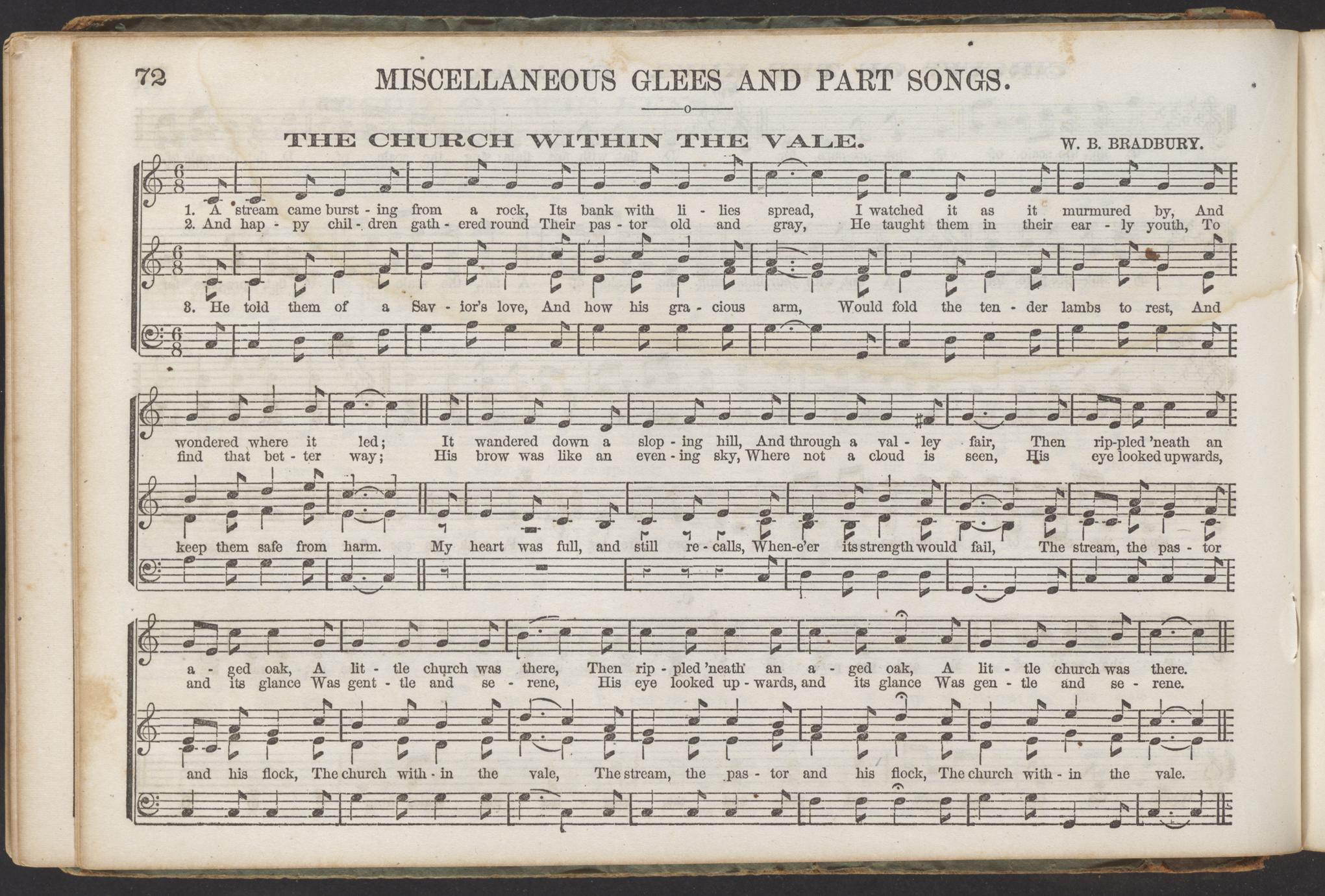 72 MISCELLANEOUS GLEES AND PART SONGS.

THE CHURCH WITHIN THE VALE.

W. B. BRADBURY.

1. A stream came burst - ing from a rock, Its bank with li - lies spread, I watched it as it murmured by, And
2. And hap - py chil - dren gath - ered round Their pas - tor old and gray, He taught them in their ear - ly youth, To

3. He told them of a Sav - ior's love, And how his gra - cious arm, Would fold the ten - der lambs to rest, And

wondered where it led; It wandered down a slop - ing hill, And through a val - ley fair, Then rip-pled 'neath an
find that bet - ter way; His brow was like an even - ing sky, Where not a cloud is seen, His eye looked upwards,

keep them safe from harm. My heart was full, and still re - calls, When-e'er its strength would fail, The stream, the pas - tor

a - ged oak, A lit - tle church was there, Then rip - pled 'neath an a - ged oak, A lit - tle church was there.
and its glance Was gent - tle and se - rene, His eye looked up - wards, and its glance Was gen - tle and se - rene.

and his flock, The church with - in the vale, The stream, the pas - tor and his flock, The church with - in the vale.